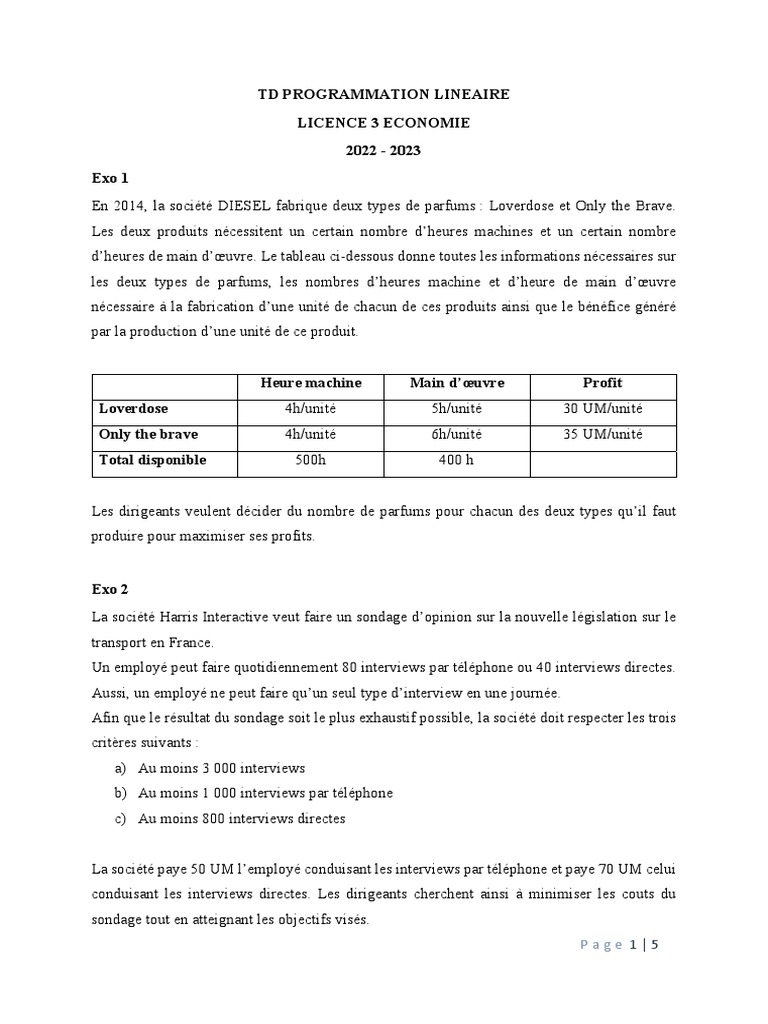 TD PROGRAMMATION LINEAIRE

LICENCE 3 ECONOMIE

2022 - 2023

Exo 1

En 2014, la société DIESEL fabrique deux types de parfums : Loverdose et Only the Brave. Les deux produits nécessitent un certain nombre d'heures machines et un certain nombre d'heures de main d'œuvre. Le tableau ci-dessous donne toutes les informations nécessaires sur les deux types de parfums, les nombres d'heures machine et d'heure de main d'œuvre nécessaire à la fabrication d'une unité de chacun de ces produits ainsi que le bénéfice généré par la production d'une unité de ce produit.

| | Heure machine | Main d'œuvre | Profit |
|---|---|---|---|
| Loverdose | 4h/unité | 5h/unité | 30 UM/unité |
| Only the brave | 4h/unité | 6h/unité | 35 UM/unité |
| Total disponible | 500h | 400 h | |

Les dirigeants veulent décider du nombre de parfums pour chacun des deux types qu'il faut produire pour maximiser ses profits.

Exo 2

La société Harris Interactive veut faire un sondage d'opinion sur la nouvelle législation sur le transport en France.
Un employé peut faire quotidiennement 80 interviews par téléphone ou 40 interviews directes.
Aussi, un employé ne peut faire qu'un seul type d'interview en une journée.
Afin que le résultat du sondage soit le plus exhaustif possible, la société doit respecter les trois critères suivants :
a) Au moins 3 000 interviews
b) Au moins 1 000 interviews par téléphone
c) Au moins 800 interviews directes

La société paye 50 UM l'employé conduisant les interviews par téléphone et paye 70 UM celui conduisant les interviews directes. Les dirigeants cherchent ainsi à minimiser les couts du sondage tout en atteignant les objectifs visés.

Page 1 | 5